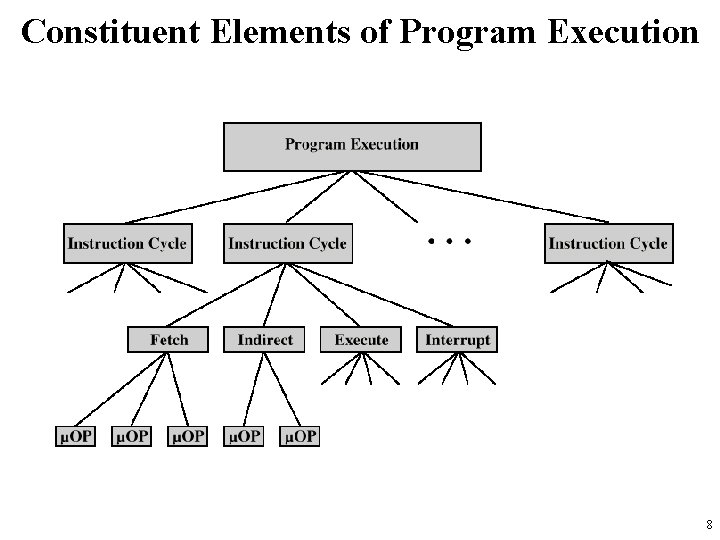 Constituent Elements of Program Execution

Program Execution

Instruction Cycle

Instruction Cycle

• • •

Instruction Cycle

Fetch

Indirect

Execute

Interrupt

μOP

μOP

μOP

μOP

μOP

8